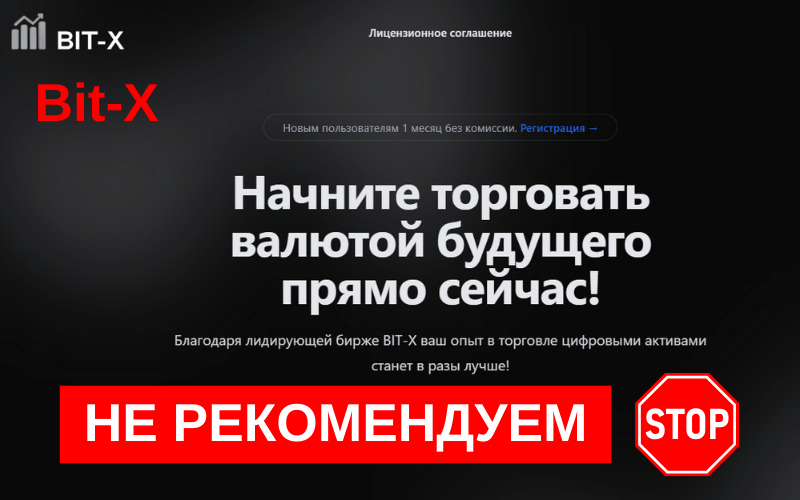 BIT-X

Лицензионное соглашение

Bit-X

Новым пользователям 1 месяц без комиссии. Регистрация →

Начните торговать валютой будущего прямо сейчас!

Благодаря лидирующей бирже BIT-X ваш опыт в торговле цифровыми активами станет в разы лучше!

НЕ РЕКОМЕНДУЕМ

STOP